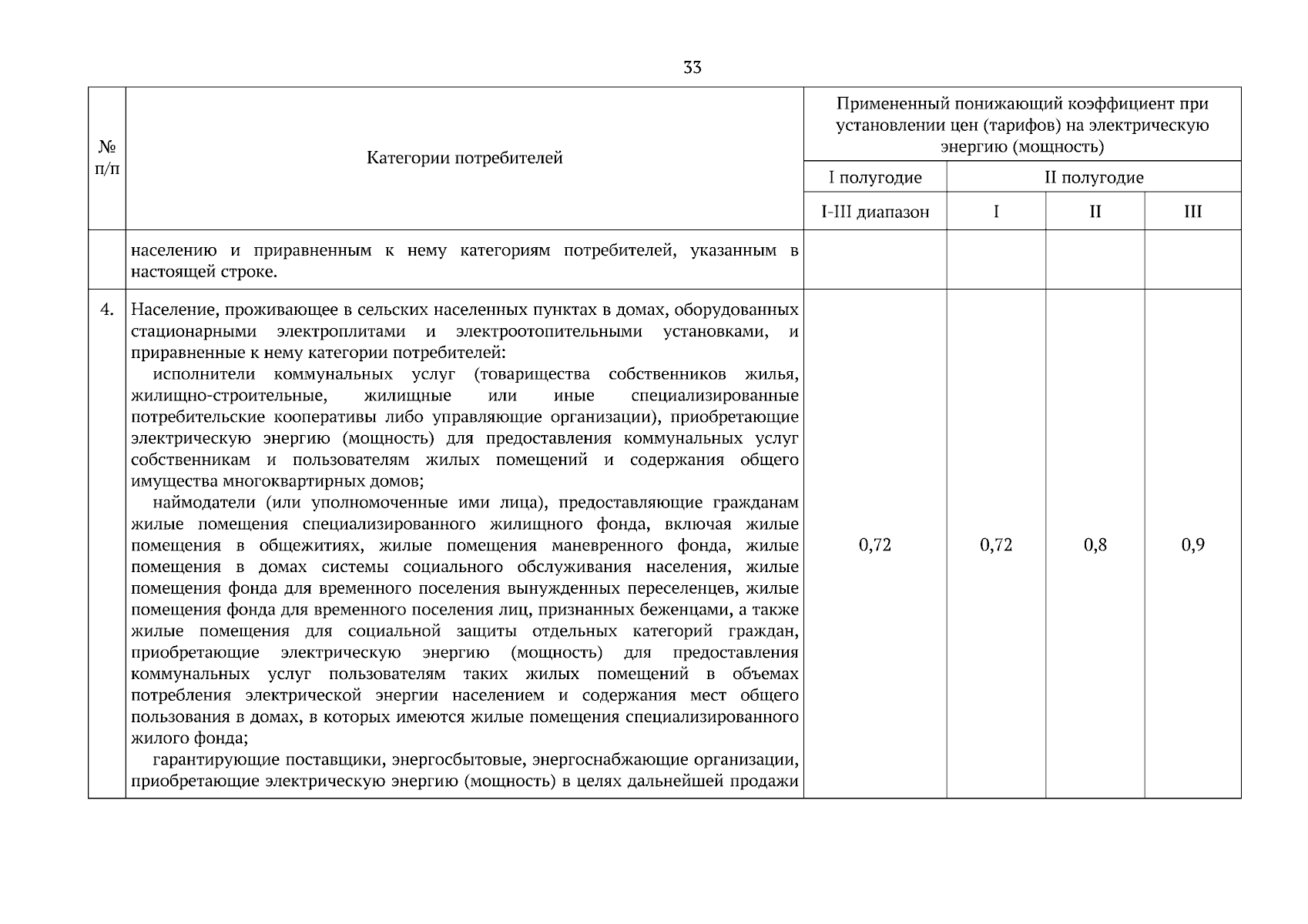 33

| № п/п | Категории потребителей | Примененный понижающий коэффициент при установлении цен (тарифов) на электрическую энергию (мощность) | | | |
|---|---|---|---|---|---|
| | | I полугодие | II полугодие | | |
| | | I-III диапазон | I | II | III |
| | населению и приравненным к нему категориям потребителей, указанным в настоящей строке. | | | | |
| 4. | Население, проживающее в сельских населенных пунктах в домах, оборудованных стационарными электроплитами и электроотопительными установками, и приравненные к нему категории потребителей: исполнители коммунальных услуг (товарищества собственников жилья, жилищно-строительные, жилищные или иные специализированные потребительские кооперативы либо управляющие организации), приобретающие электрическую энергию (мощность) для предоставления коммунальных услуг собственникам и пользователям жилых помещений и содержания общего имущества многоквартирных домов; наймодатели (или уполномоченные ими лица), предоставляющие гражданам жилые помещения специализированного жилищного фонда, включая жилые помещения в общежитиях, жилые помещения маневренного фонда, жилые помещения в домах системы социального обслуживания населения, жилые помещения фонда для временного поселения вынужденных переселенцев, жилые помещения фонда для временного поселения лиц, признанных беженцами, а также жилые помещения для социальной защиты отдельных категорий граждан, приобретающие электрическую энергию (мощность) для предоставления коммунальных услуг пользователям таких жилых помещений в объемах потребления электрической энергии населением и содержания мест общего пользования в домах, в которых имеются жилые помещения специализированного жилого фонда; гарантирующие поставщики, энергосбытовые, энергоснабжающие организации, приобретающие электрическую энергию (мощность) в целях дальнейшей продажи | 0,72 | 0,72 | 0,8 | 0,9 |